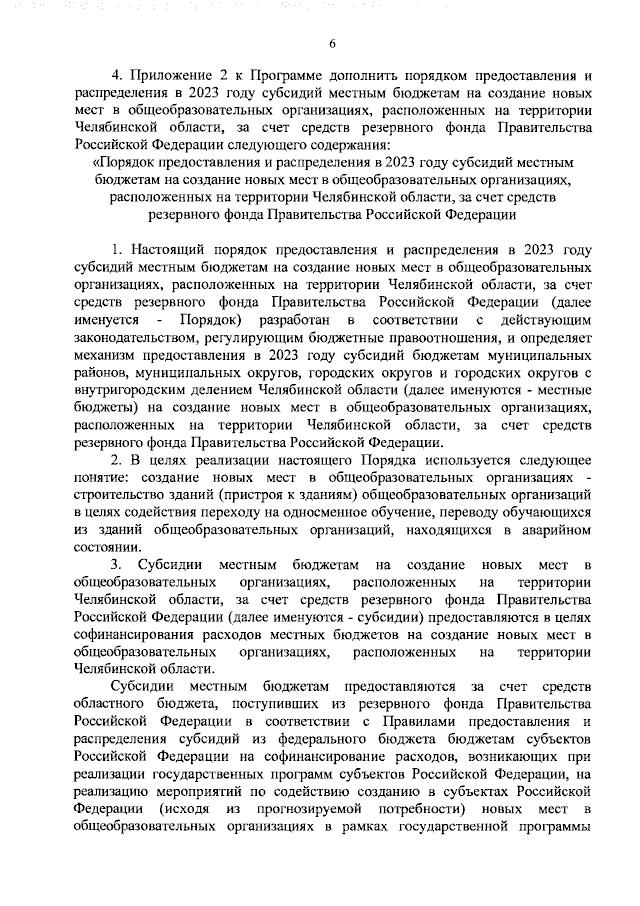 6

4. Приложение 2 к Программе дополнить порядком предоставления и распределения в 2023 году субсидий местным бюджетам на создание новых мест в общеобразовательных организациях, расположенных на территории Челябинской области, за счет средств резервного фонда Правительства Российской Федерации следующего содержания:

«Порядок предоставления и распределения в 2023 году субсидий местным бюджетам на создание новых мест в общеобразовательных организациях, расположенных на территории Челябинской области, за счет средств резервного фонда Правительства Российской Федерации

1. Настоящий порядок предоставления и распределения в 2023 году субсидий местным бюджетам на создание новых мест в общеобразовательных организациях, расположенных на территории Челябинской области, за счет средств резервного фонда Правительства Российской Федерации (далее именуется - Порядок) разработан в соответствии с действующим законодательством, регулирующим бюджетные правоотношения, и определяет механизм предоставления в 2023 году субсидий бюджетам муниципальных районов, муниципальных округов, городских округов и городских округов с внутригородским делением Челябинской области (далее именуются - местные бюджеты) на создание новых мест в общеобразовательных организациях, расположенных на территории Челябинской области, за счет средств резервного фонда Правительства Российской Федерации.

2. В целях реализации настоящего Порядка используется следующее понятие: создание новых мест в общеобразовательных организациях - строительство зданий (пристроя к зданиям) общеобразовательных организаций в целях содействия переходу на односменное обучение, переводу обучающихся из зданий общеобразовательных организаций, находящихся в аварийном состоянии.

3. Субсидии местным бюджетам на создание новых мест в общеобразовательных организациях, расположенных на территории Челябинской области, за счет средств резервного фонда Правительства Российской Федерации (далее именуются - субсидии) предоставляются в целях софинансирования расходов местных бюджетов на создание новых мест в общеобразовательных организациях, расположенных на территории Челябинской области.

Субсидии местным бюджетам предоставляются за счет средств областного бюджета, поступивших из резервного фонда Правительства Российской Федерации в соответствии с Правилами предоставления и распределения субсидий из федерального бюджета бюджетам субъектов Российской Федерации на софинансирование расходов, возникающих при реализации государственных программ субъектов Российской Федерации, на реализацию мероприятий по содействию созданию в субъектах Российской Федерации (исходя из прогнозируемой потребности) новых мест в общеобразовательных организациях в рамках государственной программы